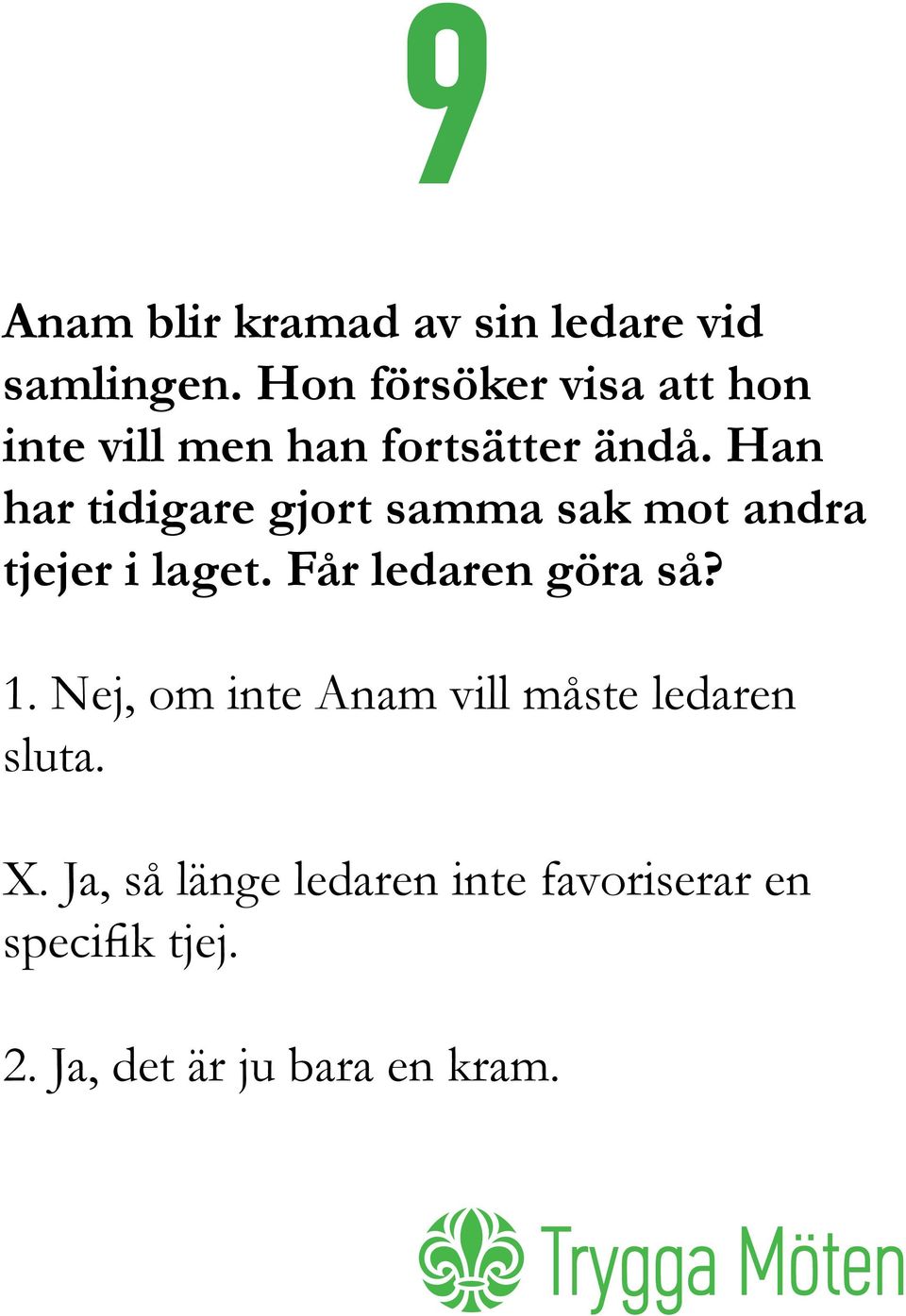 9

Anam blir kramad av sin ledare vid samlingen. Hon försöker visa att hon inte vill men han fortsätter ändå. Han har tidigare gjort samma sak mot andra tjejer i laget. Får ledaren göra så?

1. Nej, om inte Anam vill måste ledaren sluta.

X. Ja, så länge ledaren inte favoriserar en specifik tjej.

2. Ja, det är ju bara en kram.

Trygga Möten